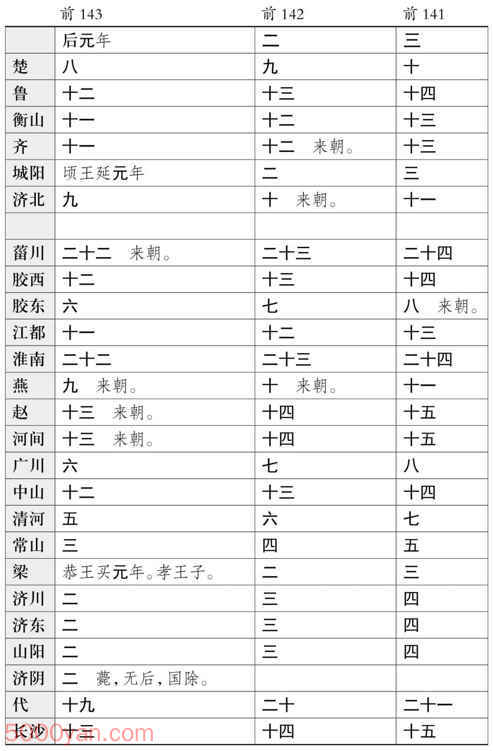 | | 前 143 | 前 142 | 前 141 |
|---|---|---|---|
| | 后元年 | 二 | 三 |
| 楚 | 八 | 九 | 十 |
| 鲁 | 十二 | 十三 | 十四 |
| 衡山 | 十一 | 十二 | 十三 |
| 齐 | 十一 | 十二 来朝。 | 十三 |
| 城阳 | 顷王延元年 | 二 | 三 |
| 济北 | 九 | 十 来朝。 | 十一 |
| | | | |
| 菑川 | 二十二 来朝。 | 二十三 | 二十四 |
| 胶西 | 十二 | 十三 | 十四 |
| 胶东 | 六 | 七 | 八 来朝。 |
| 江都 | 十一 | 十二 | 十三 |
| 淮南 | 二十二 | 二十三 | 二十四 |
| 燕 | 九 来朝。 | 十 来朝。 | 十一 |
| 赵 | 十三 来朝。 | 十四 | 十五 |
| 河间 | 十三 来朝。 | 十四 | 十五 |
| 广川 | 六 | 七 | 八 |
| 中山 | 十二 | 十三 | 十四 |
| 清河 | 五 | 六 | 七 |
| 常山 | 三 | 四 | 五 |
| 梁 | 恭王买元年。孝王子。 | 二 | 三 |
| 济川 | 二 | 三 | 四 |
| 济东 | 二 | 三 | 四 |
| 山阳 | 二 | 三 | 四 |
| 济阴 | 二 薨，无后，国除。 | | |
| 代 | 十九 | 二十 | 二十一 |
| 长沙 | 十三 | 十四 | 十五 |

5000yan.com